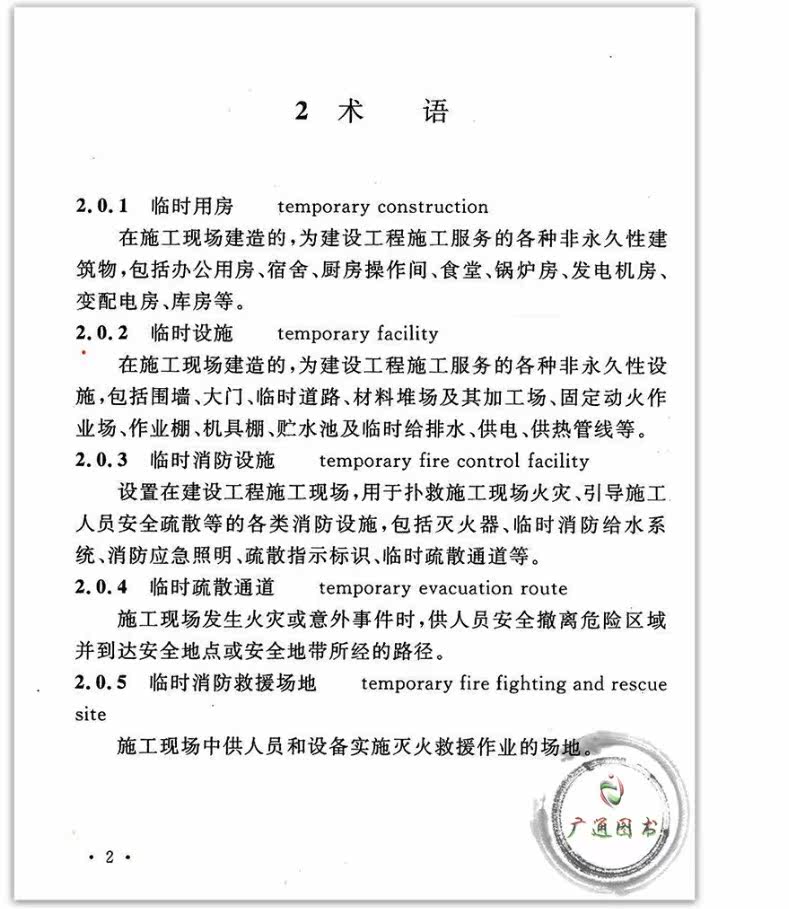 2 术 语

2.0.1 临时用房 temporary construction

在施工现场建造的，为建设工程施工服务的各种非永久性建筑物，包括办公用房、宿舍、厨房操作间、食堂、锅炉房、发电机房、变配电房、库房等。

2.0.2 临时设施 temporary facility

在施工现场建造的，为建设工程施工服务的各种非永久性设施，包括围墙、大门、临时道路、材料堆场及其加工场、固定动火作业场、作业棚、机具棚、贮水池及临时给排水、供电、供热管线等。

2.0.3 临时消防设施 temporary fire control facility

设置在建设工程施工现场，用于扑救施工现场火灾、引导施工人员安全疏散等的各类消防设施，包括灭火器、临时消防给水系统、消防应急照明、疏散指示标识、临时疏散通道等。

2.0.4 临时疏散通道 temporary evacuation route

施工现场发生火灾或意外事件时，供人员安全撤离危险区域并到达安全地点或安全地带所经的路径。

2.0.5 临时消防救援场地 temporary fire fighting and rescue site

施工现场中供人员和设备实施灭火救援作业的场地。

广通图书

· 2 ·